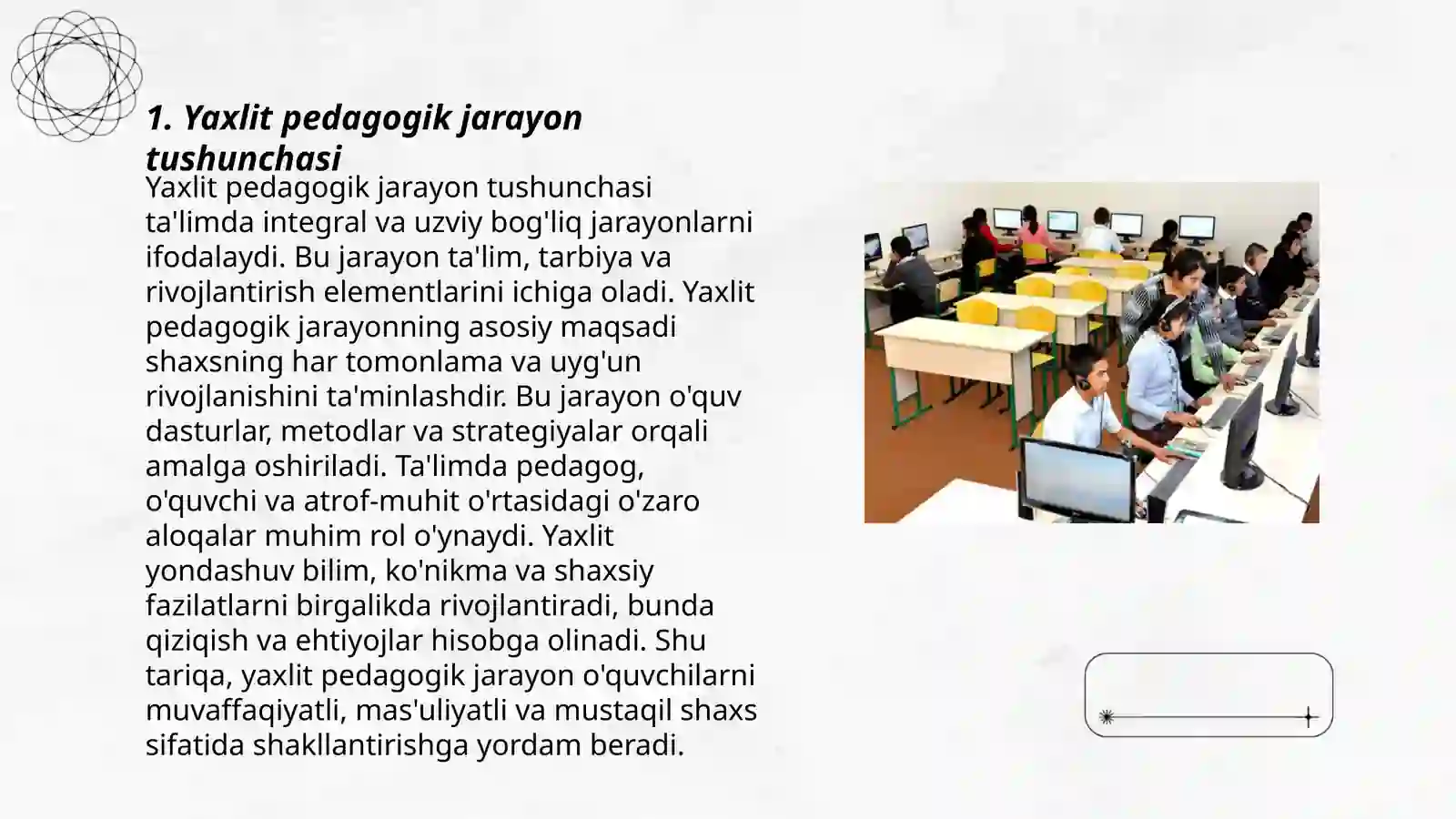 1. Yaxlit pedagogik jarayon tushunchasi

Yaxlit pedagogik jarayon tushunchasi ta'limda integral va uzviy bog'liq jarayonlarni ifodalaydi. Bu jarayon ta'lim, tarbiya va rivojlantirish elementlarini ichiga oladi. Yaxlit pedagogik jarayonning asosiy maqsadi shaxsning har tomonlama va uyg'un rivojlanishini ta'minlashdir. Bu jarayon o'quv dasturlar, metodlar va strategiyalar orqali amalga oshiriladi. Ta'limda pedagog, o'quvchi va atrof-muhit o'rtasidagi o'zaro aloqalar muhim rol o'ynaydi. Yaxlit yondashuv bilim, ko'nikma va shaxsiy fazilatlarni birgalikda rivojlantiradi, bunda qiziqish va ehtiyojlar hisobga olinadi. Shu tariqa, yaxlit pedagogik jarayon o'quvchilarni muvaffaqiyatli, mas'uliyatli va mustaqil shaxs sifatida shakllantirishga yordam beradi.